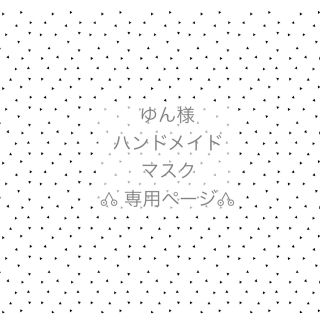 ゆん様
ハンドメイド
マスク
専用ページ